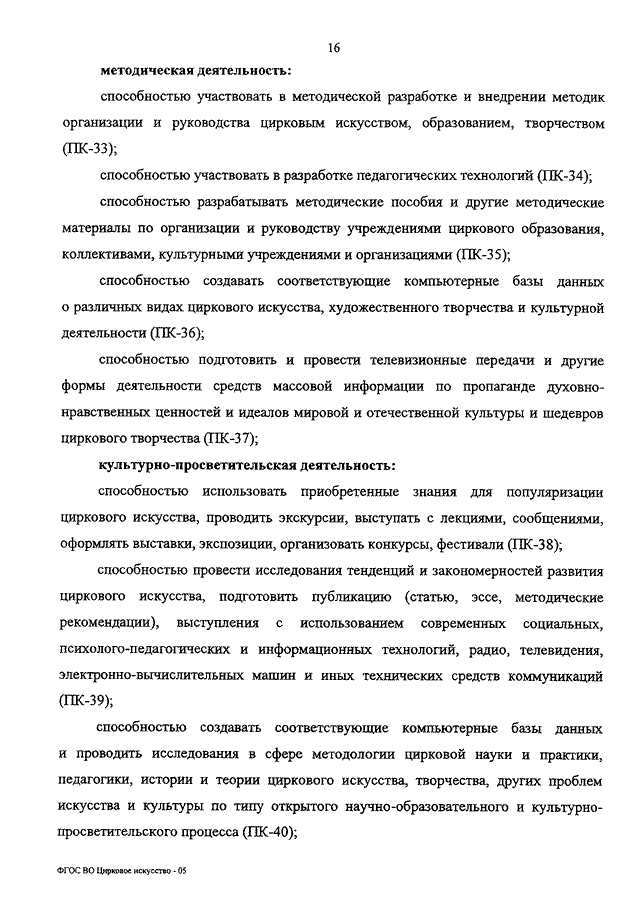 16

методическая деятельность:

способностью участвовать в методической разработке и внедрении методик организации и руководства цирковым искусством, образованием, творчеством (ПК-33);

способностью участвовать в разработке педагогических технологий (ПК-34);

способностью разрабатывать методические пособия и другие методические материалы по организации и руководству учреждениями циркового образования, коллективами, культурными учреждениями и организациями (ПК-35);

способностью создавать соответствующие компьютерные базы данных о различных видах циркового искусства, художественного творчества и культурной деятельности (ПК-36);

способностью подготовить и провести телевизионные передачи и другие формы деятельности средств массовой информации по пропаганде духовно-нравственных ценностей и идеалов мировой и отечественной культуры и шедевров циркового творчества (ПК-37);

культурно-просветительская деятельность:

способностью использовать приобретенные знания для популяризации циркового искусства, проводить экскурсии, выступать с лекциями, сообщениями, оформлять выставки, экспозиции, организовать конкурсы, фестивали (ПК-38);

способностью провести исследования тенденций и закономерностей развития циркового искусства, подготовить публикацию (статью, эссе, методические рекомендации), выступления с использованием современных социальных, психолого-педагогических и информационных технологий, радио, телевидения, электронно-вычислительных машин и иных технических средств коммуникаций (ПК-39);

способностью создавать соответствующие компьютерные базы данных и проводить исследования в сфере методологии цирковой науки и практики, педагогики, истории и теории циркового искусства, творчества, других проблем искусства и культуры по типу открытого научно-образовательного и культурно-просветительского процесса (ПК-40);

ФГОС ВО Цирковое искусство - 05